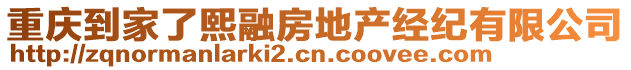 重庆到家了熙融房地产经纪有限公司
http://zqnormanlarki2.cn.coovee.com